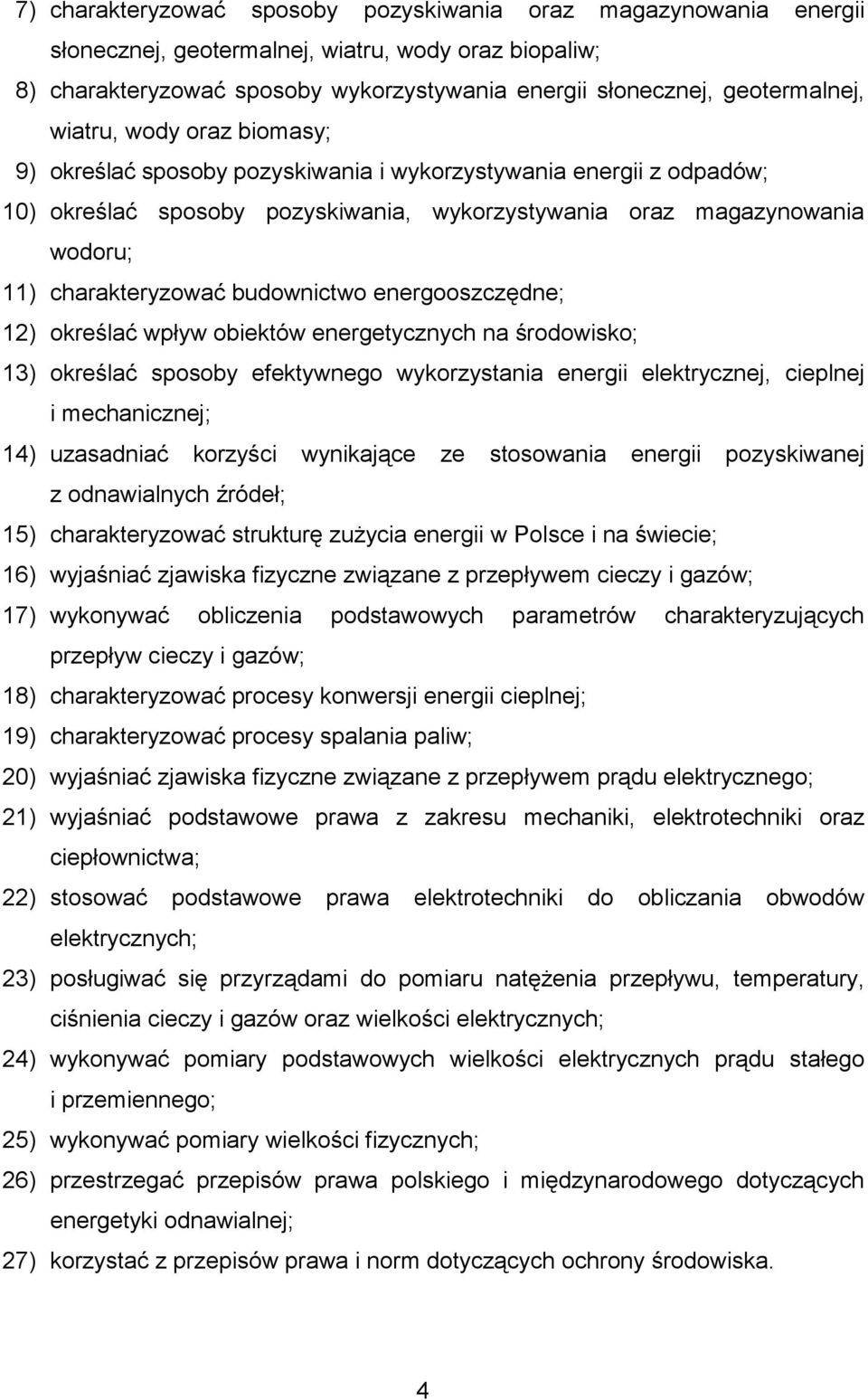 7) charakteryzować sposoby pozyskiwania oraz magazynowania energii słonecznej, geotermalnej, wiatru, wody oraz biopaliw;
8) charakteryzować sposoby wykorzystywania energii słonecznej, geotermalnej, wiatru, wody oraz biomasy;
9) określać sposoby pozyskiwania i wykorzystywania energii z odpadów;
10) określać sposoby pozyskiwania, wykorzystywania oraz magazynowania wodoru;
11) charakteryzować budownictwo energooszczędne;
12) określać wpływ obiektów energetycznych na środowisko;
13) określać sposoby efektywnego wykorzystania energii elektrycznej, cieplnej i mechanicznej;
14) uzasadniać korzyści wynikające ze stosowania energii pozyskiwanej z odnawialnych źródeł;
15) charakteryzować strukturę zużycia energii w Polsce i na świecie;
16) wyjaśniać zjawiska fizyczne związane z przepływem cieczy i gazów;
17) wykonywać obliczenia podstawowych parametrów charakteryzujących przepływ cieczy i gazów;
18) charakteryzować procesy konwersji energii cieplnej;
19) charakteryzować procesy spalania paliw;
20) wyjaśniać zjawiska fizyczne związane z przepływem prądu elektrycznego;
21) wyjaśniać podstawowe prawa z zakresu mechaniki, elektrotechniki oraz ciepłownictwa;
22) stosować podstawowe prawa elektrotechniki do obliczania obwodów elektrycznych;
23) posługiwać się przyrządami do pomiaru natężenia przepływu, temperatury, ciśnienia cieczy i gazów oraz wielkości elektrycznych;
24) wykonywać pomiary podstawowych wielkości elektrycznych prądu stałego i przemiennego;
25) wykonywać pomiary wielkości fizycznych;
26) przestrzegać przepisów prawa polskiego i międzynarodowego dotyczących energetyki odnawialnej;
27) korzystać z przepisów prawa i norm dotyczących ochrony środowiska.

4